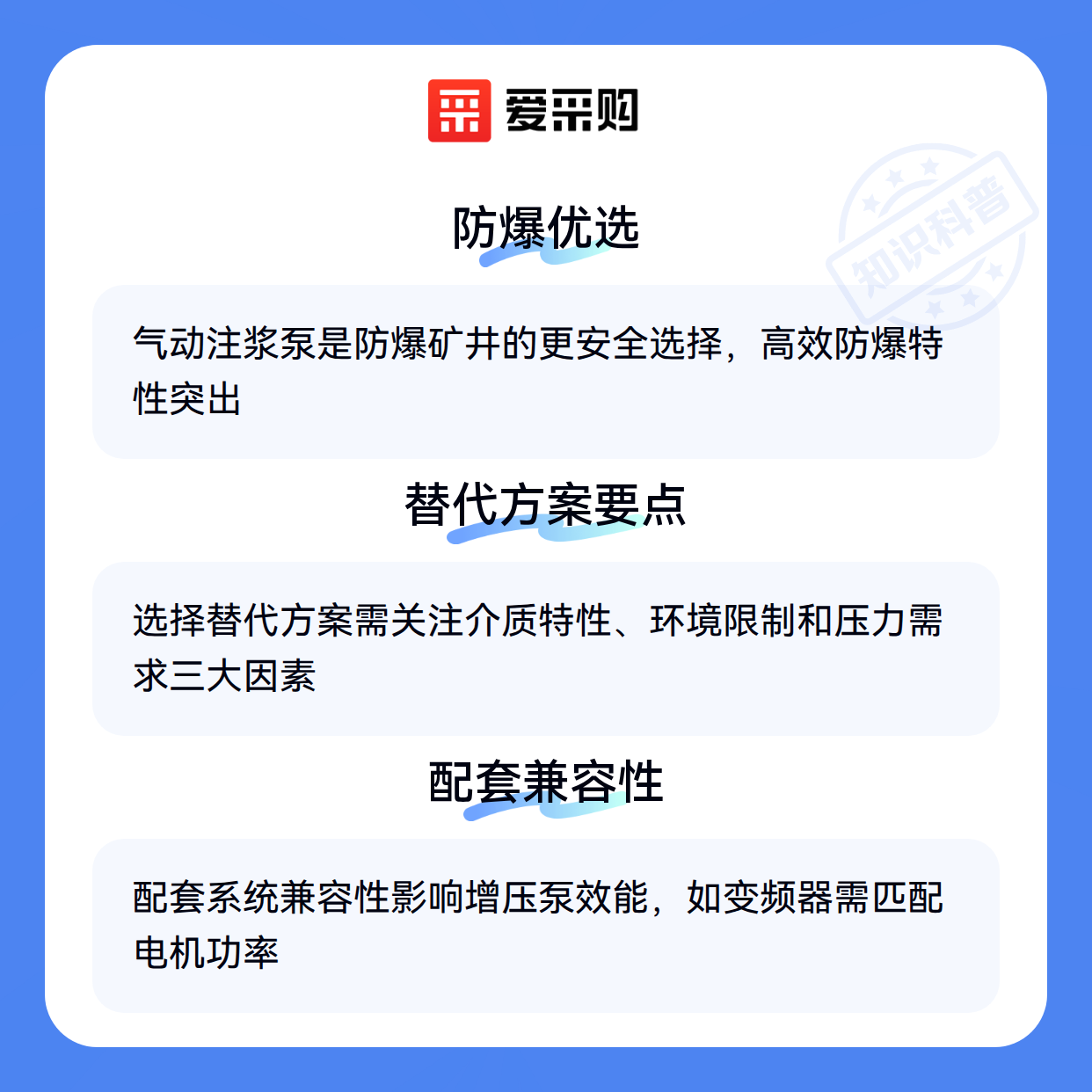 爱采购

防爆优选

气动注浆泵是防爆矿井的更安全选择，高效防爆特性突出

替代方案要点

选择替代方案需关注介质特性、环境限制和压力需求三大因素

配套兼容性

配套系统兼容性影响增压泵效能，如变频器需匹配电机功率

知识科普